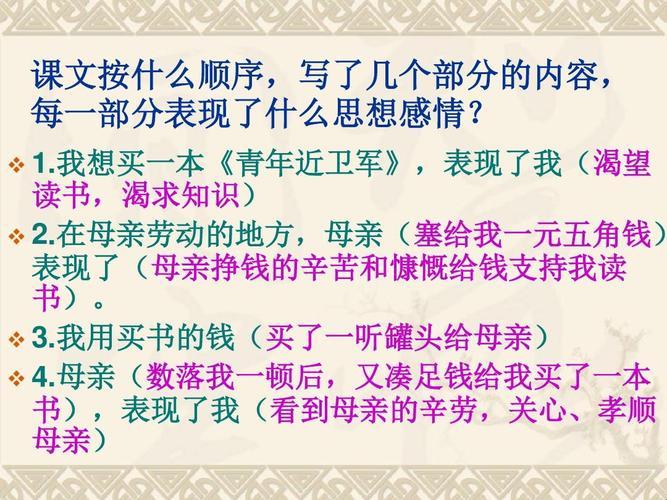 课文按什么顺序，写了几个部分的内容，每一部分表现了什么思想感情？

1.我想买一本《青年近卫军》，表现了我（渴望读书，渴求知识）

2.在母亲劳动的地方，母亲（塞给我一元五角钱）表现了（母亲挣钱的辛苦和慷慨给钱支持我读书）。

3.我用买书的钱（买了一听罐头给母亲）

4.母亲（数落我一顿后，又凑足钱给我买了一本书），表现了我（看到母亲的辛劳，关心、孝顺母亲）